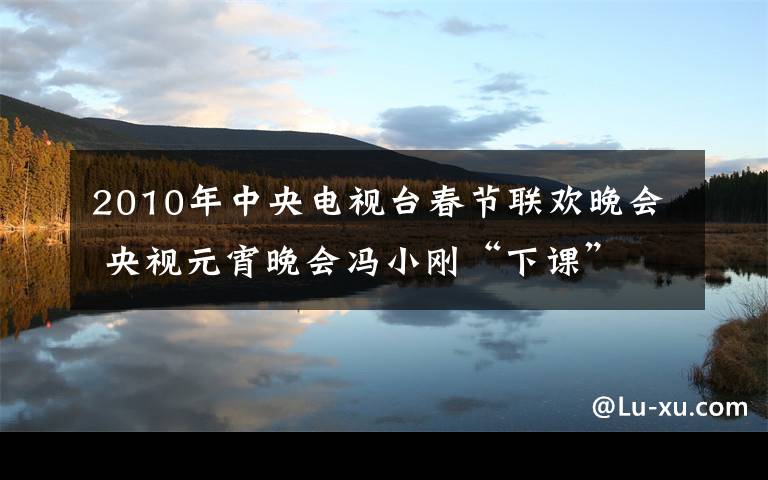 2010年中央电视台春节联欢晚会 央视元宵晚会冯小刚“下课”

@Lu-xu.com